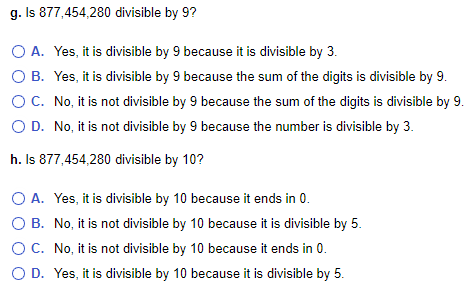 g. Is 877,454,280 divisible by 9?

A. Yes, it is divisible by 9 because it is divisible by 3.

B. Yes, it is divisible by 9 because the sum of the digits is divisible by 9.

C. No, it is not divisible by 9 because the sum of the digits is divisible by 9.

D. No, it is not divisible by 9 because the number is divisible by 3.

h. Is 877,454,280 divisible by 10?

A. Yes, it is divisible by 10 because it ends in 0.

B. No, it is not divisible by 10 because it is divisible by 5.

C. No, it is not divisible by 10 because it ends in 0.

D. Yes, it is divisible by 10 because it is divisible by 5.